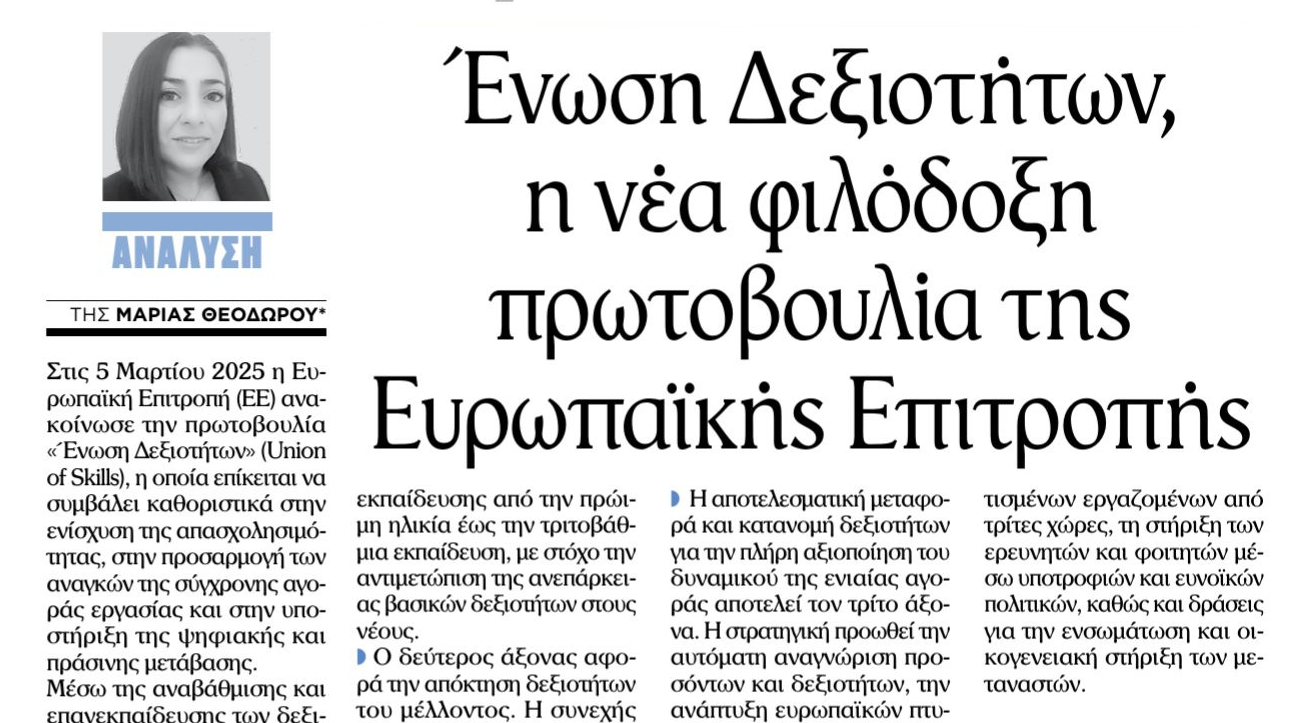 ΑΝΑΛΥΣΗ

ΤΗΣ ΜΑΡΙΑΣ ΘΕΟΔΩΡΟΥ*

Ένωση Δεξιοτήτων, η νέα φιλόδοξη πρωτοβουλία της Ευρωπαϊκής Επιτροπής

Στις 5 Μαρτίου 2025 η Ευρωπαϊκή Επιτροπή (ΕΕ) ανακοίνωσε την πρωτοβουλία «Ένωση Δεξιοτήτων» (Union of Skills), η οποία επίκειται να συμβάλει καθοριστικά στην ενίσχυση της απασχολησιμότητας, στην προσαρμογή των αναγκών της σύγχρονης αγοράς εργασίας και στην υποστήριξη της ψηφιακής και πράσινης μετάβασης.

Μέσω της αναβάθμισης και επανεκπαίδευσης των δεξι-

εκπαίδευσης από την πρώιμη ηλικία έως την τριτοβάθμια εκπαίδευση, με στόχο την αντιμετώπιση της ανεπάρκειας βασικών δεξιοτήτων στους νέους.

Ο δεύτερος άξονας αφορά την απόκτηση δεξιοτήτων του μέλλοντος. Η συνεχής

Η αποτελεσματική μεταφορά και κατανομή δεξιοτήτων για την πλήρη αξιοποίηση του δυναμικού της ενιαίας αγοράς αποτελεί τον τρίτο άξονα. Η στρατηγική προωθεί την αυτόματη αναγνώριση προσόντων και δεξιοτήτων, την ανάπτυξη ευρωπαϊκών πτυ-

τισμένων εργαζομένων από τρίτες χώρες, τη στήριξη των ερευνητών και φοιτητών μέσω υποτροφιών και ευνοϊκών πολιτικών, καθώς και δράσεις για την ενσωμάτωση και οικογενειακή στήριξη των μεταναστών.